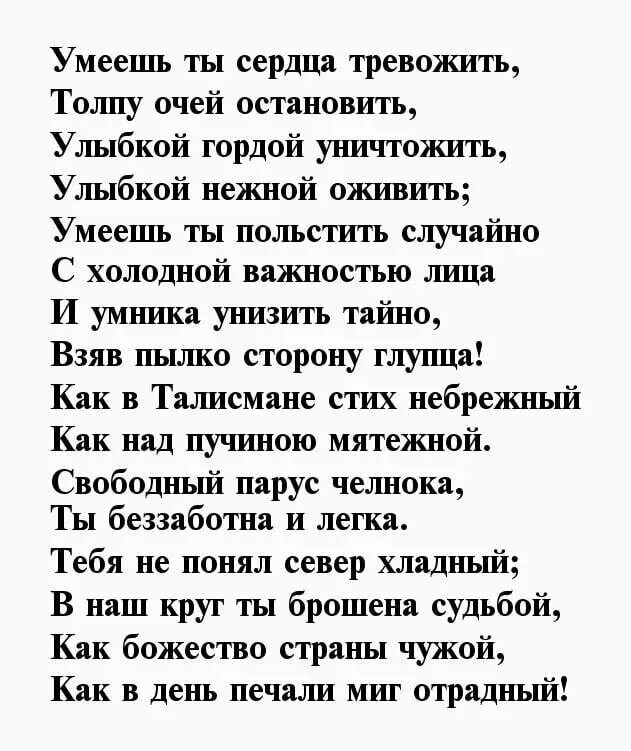 Умеешь ты сердца тревожить,
Толпу очей остановить,
Улыбкой гордой уничтожить,
Улыбкой нежной оживить;
Умеешь ты польстить случайно
С холодной важностью лица
И умника унизить тайно,
Взяв пылко сторону глупца!
Как в Талисмане стих небрежный
Как над пучиною мятежной.
Свободный парус челнока,
Ты беззаботна и легка.
Тебя не понял север хладный;
В наш круг ты брошена судьбой,
Как божество страны чужой,
Как в день печали миг отрадный!